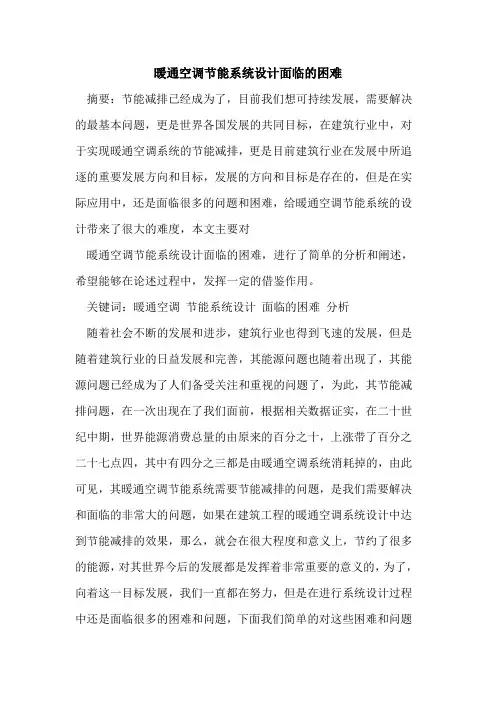 暖通空调节能系统设计面临的困难

摘要：节能减排已经成为了，目前我们想可持续发展，需要解决的最基本问题，更是世界各国发展的共同目标，在建筑行业中，对于实现暖通空调系统的节能减排，更是目前建筑行业在发展中所追逐的重要发展方向和目标，发展的方向和目标是存在的，但是在实际应用中，还是面临很多的问题和困难，给暖通空调节能系统的设计带来了很大的难度，本文主要对

暖通空调节能系统设计面临的困难，进行了简单的分析和阐述，希望能够在论述过程中，发挥一定的借鉴作用。

关键词：暖通空调 节能系统设计 面临的困难 分析

随着社会不断的发展和进步，建筑行业也得到飞速的发展，但是随着建筑行业的日益发展和完善，其能源问题也随着出现了，其能源问题已经成为了人们备受关注和重视的问题了，为此，其节能减排问题，在一次出现在了我们面前，根据相关数据证实，在二十世纪中期，世界能源消费总量的由原来的百分之十，上涨带了百分之二十七点四，其中有四分之三都是由暖通空调系统消耗掉的，由此可见，其暖通空调节能系统需要节能减排的问题，是我们需要解决和面临的非常大的问题，如果在建筑工程的暖通空调系统设计中达到节能减排的效果，那么，就会在很大程度和意义上，节约了很多的能源，对其世界今后的发展都是发挥着非常重要的意义的，为了，向着这一目标发展，我们一直都在努力，但是在进行系统设计过程中还是面临很多的困难和问题，下面我们简单的对这些困难和问题